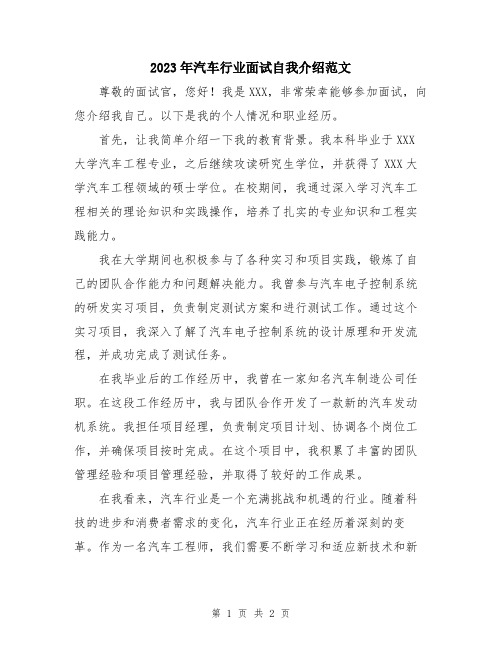 2023年汽车行业面试自我介绍范文

尊敬的面试官，您好！我是XXX，非常荣幸能够参加面试，向您介绍我自己。以下是我的个人情况和职业经历。

首先，让我简单介绍一下我的教育背景。我本科毕业于XXX大学汽车工程专业，之后继续攻读研究生学位，并获得了XXX大学汽车工程领域的硕士学位。在校期间，我通过深入学习汽车工程相关的理论知识和实践操作，培养了扎实的专业知识和工程实践能力。

我在大学期间也积极参与了各种实习和项目实践，锻炼了自己的团队合作能力和问题解决能力。我曾参与汽车电子控制系统的研发实习项目，负责制定测试方案和进行测试工作。通过这个实习项目，我深入了解了汽车电子控制系统的设计原理和开发流程，并成功完成了测试任务。

在我毕业后的工作经历中，我曾在一家知名汽车制造公司任职。在这段工作经历中，我与团队合作开发了一款新的汽车发动机系统。我担任项目经理，负责制定项目计划、协调各个岗位工作，并确保项目按时完成。在这个项目中，我积累了丰富的团队管理经验和项目管理经验，并取得了较好的工作成果。

在我看来，汽车行业是一个充满挑战和机遇的行业。随着科技的进步和消费者需求的变化，汽车行业正在经历着深刻的变革。作为一名汽车工程师，我们需要不断学习和适应新技术和新

第 1 页 共 2 页